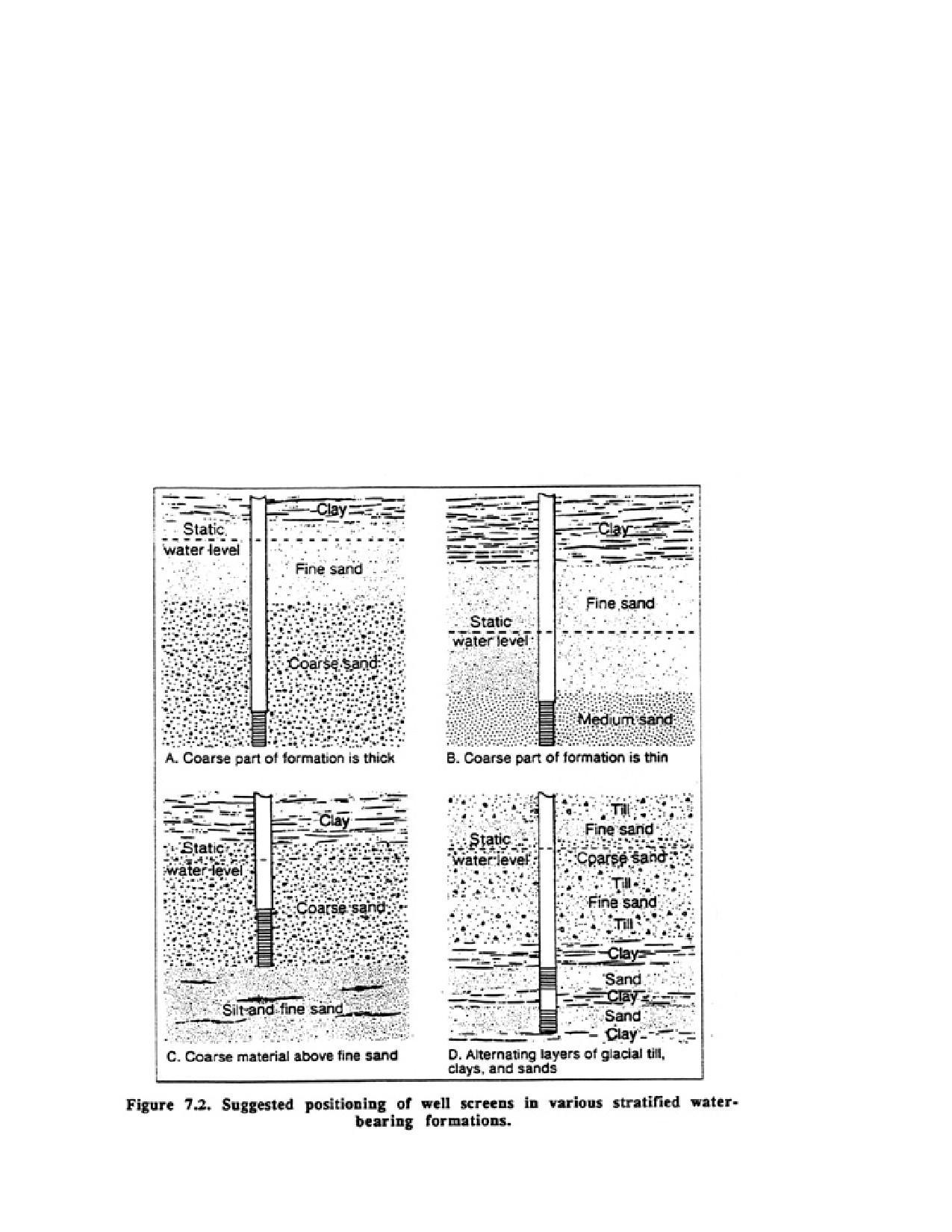 Clay
Static water level
Fine sand
Coarse sand
A. Coarse part of formation is thick

Clay
Fine sand
Static water level
Medium sand
B. Coarse part of formation is thin

Clay
Static water level
Coarse sand
Silt and fine sand
C. Coarse material above fine sand

Till
Fine sand
Static water level
Coarse sand
Till
Fine sand
Till
Clay
Sand
Clay
Sand
Clay
D. Alternating layers of glacial till, clays, and sands

Figure 7.2. Suggested positioning of well screens in various stratified water-bearing formations.